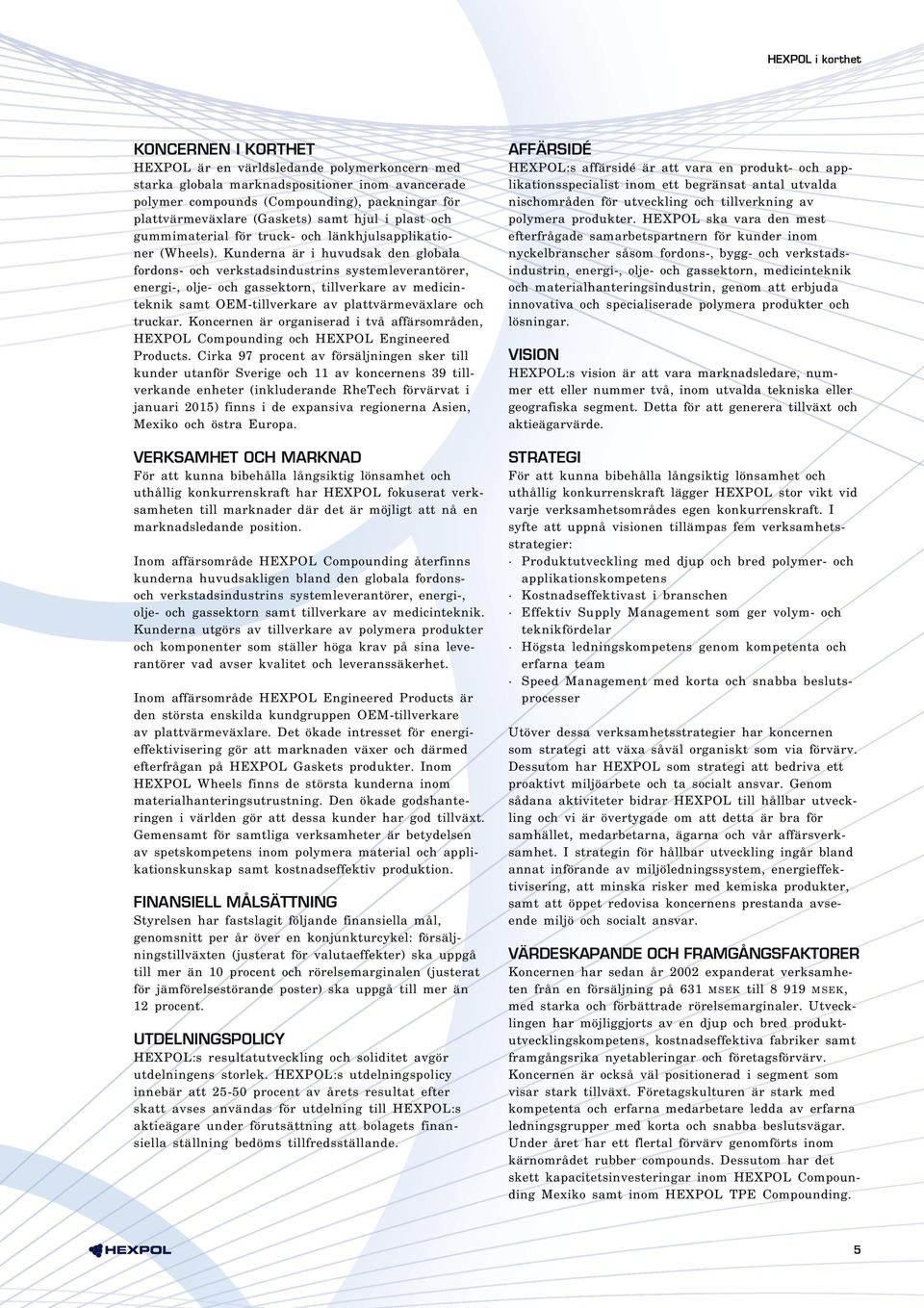 HEXPOL i korthet

KONCERNEN I KORTHET
HEXPOL är en världsledande polymerkoncern med starka globala marknadspositioner inom avancerade polymer compounds (Compounding), packningar för plattvärmeväxlare (Gaskets) samt hjul i plast och gummimaterial för truck- och länkhjulsapplikationer (Wheels). Kunderna är i huvudsak den globala fordons- och verkstadsindustrins systemleverantörer, energi-, olje- och gassektorn, tillverkare av medicinteknik samt OEM-tillverkare av plattvärmeväxlare och truckar. Koncernen är organiserad i två affärsområden, HEXPOL Compounding och HEXPOL Engineered Products. Cirka 97 procent av försäljningen sker till kunder utanför Sverige och 11 av koncernens 39 tillverkande enheter (inkluderande RheTech förvärvat i januari 2015) finns i de expansiva regionerna Asien, Mexiko och östra Europa.

VERKSAMHET OCH MARKNAD
För att kunna bibehålla långsiktig lönsamhet och uthållig konkurrenskraft har HEXPOL fokuserat verksamheten till marknader där det är möjligt att nå en marknadsledande position.

Inom affärsområde HEXPOL Compounding återfinns kunderna huvudsakligen bland den globala fordons- och verkstadsindustrins systemleverantörer, energi-, olje- och gassektorn samt tillverkare av medicinteknik. Kunderna utgörs av tillverkare av polymera produkter och komponenter som ställer höga krav på sina leverantörer vad avser kvalitet och leveranssäkerhet.

Inom affärsområde HEXPOL Engineered Products är den största enskilda kundgruppen OEM-tillverkare av plattvärmeväxlare. Det ökade intresset för energieffektivisering gör att marknaden växer och därmed efterfrågan på HEXPOL Gaskets produkter. Inom HEXPOL Wheels finns de största kunderna inom materialhanteringsutrustning. Den ökade godshanteringen i världen gör att dessa kunder har god tillväxt. Gemensamt för samtliga verksamheter är betydelsen av spetskompetens inom polymera material och applikationskunskap samt kostnadseffektiv produktion.

FINANSIELL MÅLSÄTTNING
Styrelsen har fastslagit följande finansiella mål, genomsnitt per år över en konjunkturcykel: försäljningstillväxten (justerat för valutaeffekter) ska uppgå till mer än 10 procent och rörelsemarginalen (justerat för jämförelsestörande poster) ska uppgå till mer än 12 procent.

UTDELNINGSPOLICY
HEXPOL:s resultatutveckling och soliditet avgör utdelningens storlek. HEXPOL:s utdelningspolicy innebär att 25-50 procent av årets resultat efter skatt avses användas för utdelning till HEXPOL:s aktieägare under förutsättning att bolagets finansiella ställning bedöms tillfredsställande.

AFFÄRSIDÉ
HEXPOL:s affärsidé är att vara en produkt- och applikationsspecialist inom ett begränsat antal utvalda nischområden för utveckling och tillverkning av polymera produkter. HEXPOL ska vara den mest efterfrågade samarbetspartnern för kunder inom nyckelbranscher såsom fordons-, bygg- och verkstadsindustrin, energi-, olje- och gassektorn, medicinteknik och materialhanteringsindustrin, genom att erbjuda innovativa och specialiserade polymera produkter och lösningar.

VISION
HEXPOL:s vision är att vara marknadsledare, nummer ett eller nummer två, inom utvalda tekniska eller geografiska segment. Detta för att generera tillväxt och aktieägarvärde.

STRATEGI
För att kunna bibehålla långsiktig lönsamhet och uthållig konkurrenskraft lägger HEXPOL stor vikt vid varje verksamhetsområdes egen konkurrenskraft. I syfte att uppnå visionen tillämpas fem verksamhetsstrategier:
· Produktutveckling med djup och bred polymer- och applikationskompetens
· Kostnadseffektivast i branschen
· Effektiv Supply Management som ger volym- och teknikfördelar
· Högsta ledningskompetens genom kompetenta och erfarna team
· Speed Management med korta och snabba beslutsprocesser

Utöver dessa verksamhetsstrategier har koncernen som strategi att växa såväl organiskt som via förvärv. Dessutom har HEXPOL som strategi att bedriva ett proaktivt miljöarbete och ta socialt ansvar. Genom sådana aktiviteter bidrar HEXPOL till hållbar utveckling och vi är övertygade om att detta är bra för samhället, medarbetarna, ägarna och vår affärsverksamhet. I strategin för hållbar utveckling ingår bland annat införande av miljöledningssystem, energieffektivisering, att minska risker med kemiska produkter, samt att öppet redovisa koncernens prestanda avseende miljö och socialt ansvar.

VÄRDESKAPANDE OCH FRAMGÅNGSFAKTORER
Koncernen har sedan år 2002 expanderat verksamheten från en försäljning på 631 MSEK till 8 919 MSEK, med starka och förbättrade rörelsemarginaler. Utvecklingen har möjliggjorts av en djup och bred produktutvecklingskompetens, kostnadseffektiva fabriker samt framgångsrika nyetableringar och företagsförvärv. Koncernen är också väl positionerad i segment som visar stark tillväxt. Företagskulturen är stark med kompetenta och erfarna medarbetare ledda av erfarna ledningsgrupper med korta och snabba beslutsvägar. Under året har ett flertal förvärv genomförts inom kärnområdet rubber compounds. Dessutom har det skett kapacitetsinvesteringar inom HEXPOL Compounding Mexiko samt inom HEXPOL TPE Compounding.

HEXPOL

5